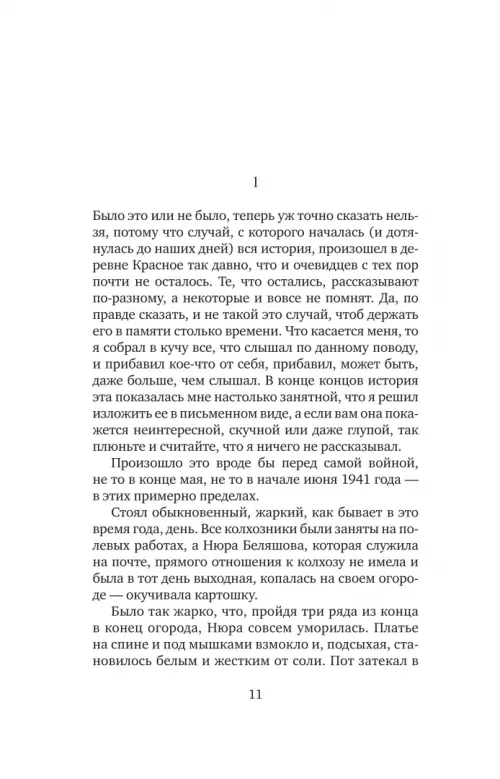 1

Было это или не было, теперь уж точно сказать нельзя, потому что случай, с которого началась (и дотянулась до наших дней) вся история, произошел в деревне Красное так давно, что и очевидцев с тех пор почти не осталось. Те, что остались, рассказывают по-разному, а некоторые и вовсе не помнят. Да, по правде сказать, и не такой это случай, чтоб держать его в памяти столько времени. Что касается меня, то я собрал в кучу все, что слышал по данному поводу, и прибавил кое-что от себя, прибавил, может быть, даже больше, чем слышал. В конце концов история эта показалась мне настолько занятной, что я решил изложить ее в письменном виде, а если вам она покажется неинтересной, скучной или даже глупой, так плюньте и считайте, что я ничего не рассказывал.

Произошло это вроде бы перед самой войной, не то в конце мая, не то в начале июня 1941 года — в этих примерно пределах.

Стоял обыкновенный, жаркий, как бывает в это время года, день. Все колхозники были заняты на полевых работах, а Нюра Беляшова, которая служила на почте, прямого отношения к колхозу не имела и была в тот день выходная, копалась на своем огороде — окучивала картошку.

Было так жарко, что, пройдя три ряда из конца в конец огорода, Нюра совсем уморилась. Платье на спине и под мышками взмокло и, подсыхая, становилось белым и жестким от соли. Пот затекал в

11